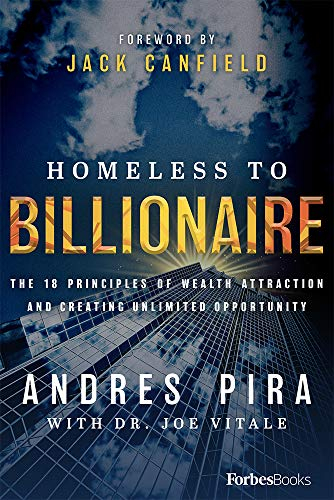 FOREWORD BY
JACK CANFIELD

HOMELESS TO
BILLIONAIRE

THE 18 PRINCIPLES OF WEALTH ATTRACTION AND CREATING UNLIMITED OPPORTUNITY

ANDRES PIRA
WITH DR. JOE VITALE

ForbesBooks